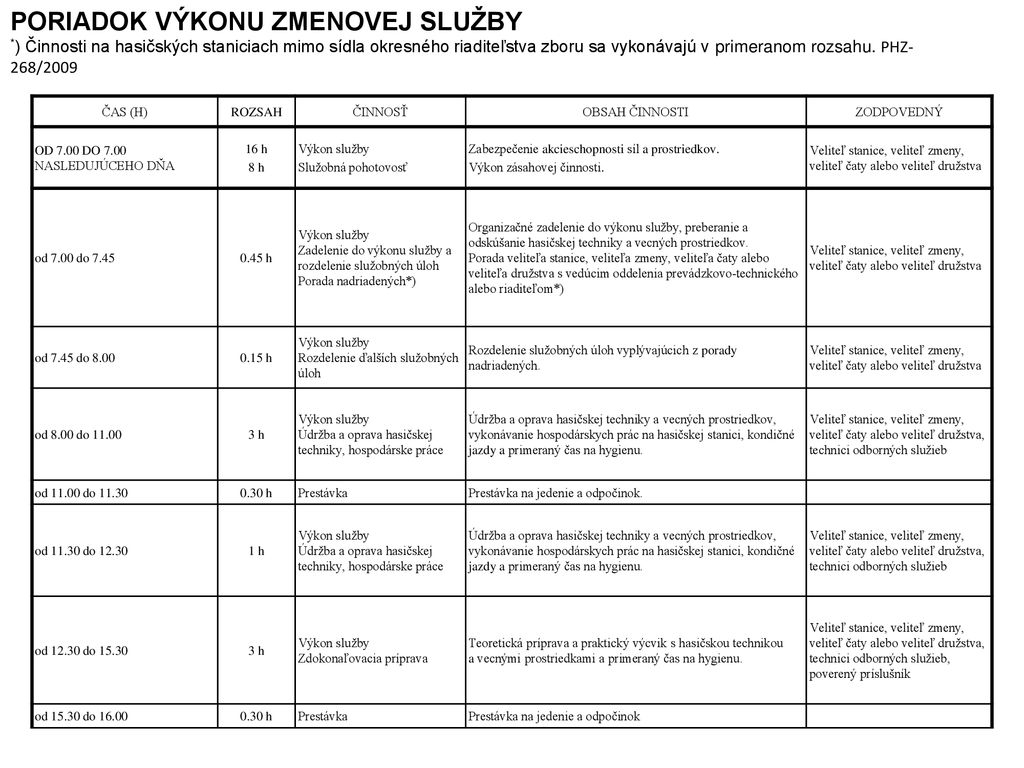 PORIADOK VÝKONU ZMENOVEJ SLUŽBY

*) Činnosti na hasičských staniciach mimo sídla okresného riaditeľstva zboru sa vykonávajú v primeranom rozsahu. PHZ-268/2009

| ČAS (H) | ROZSAH | ČINNOSŤ | OBSAH ČINNOSTI | ZODPOVEDNÝ |
|---|---|---|---|---|
| OD 7.00 DO 7.00 NASLEDUJÚCEHO DŇA | 16 h 8 h | Výkon služby Služobná pohotovosť | Zabezpečenie akcieschopnosti síl a prostriedkov. Výkon zásahovej činnosti. | Veliteľ stanice, veliteľ zmeny, veliteľ čaty alebo veliteľ družstva |
| od 7.00 do 7.45 | 0.45 h | Výkon služby Zadelenie do výkonu služby a rozdelenie služobných úloh Porada nadriadených*) | Organizačné zadelenie do výkonu služby, preberanie a odskúšanie hasičskej techniky a vecných prostriedkov. Porada veliteľa stanice, veliteľa zmeny, veliteľa čaty alebo veliteľa družstva s vedúcim oddelenia prevádzkovo-technického alebo riaditeľom*) | Veliteľ stanice, veliteľ zmeny, veliteľ čaty alebo veliteľ družstva |
| od 7.45 do 8.00 | 0.15 h | Výkon služby Rozdelenie ďalších služobných úloh | Rozdelenie služobných úloh vyplývajúcich z porady nadriadených. | Veliteľ stanice, veliteľ zmeny, veliteľ čaty alebo veliteľ družstva |
| od 8.00 do 11.00 | 3 h | Výkon služby Údržba a oprava hasičskej techniky, hospodárske práce | Údržba a oprava hasičskej techniky a vecných prostriedkov, vykonávanie hospodárskych prác na hasičskej stanici, kondičné jazdy a primeraný čas na hygienu. | Veliteľ stanice, veliteľ zmeny, veliteľ čaty alebo veliteľ družstva, technici odborných služieb |
| od 11.00 do 11.30 | 0.30 h | Prestávka | Prestávka na jedenie a odpočinok. | |
| od 11.30 do 12.30 | 1 h | Výkon služby Údržba a oprava hasičskej techniky, hospodárske práce | Údržba a oprava hasičskej techniky a vecných prostriedkov, vykonávanie hospodárskych prác na hasičskej stanici, kondičné jazdy a primeraný čas na hygienu. | Veliteľ stanice, veliteľ zmeny, veliteľ čaty alebo veliteľ družstva, technici odborných služieb |
| od 12.30 do 15.30 | 3 h | Výkon služby Zdokonaľovacia príprava | Teoretická príprava a praktický výcvik s hasičskou technikou a vecnými prostriedkami a primeraný čas na hygienu. | Veliteľ stanice, veliteľ zmeny, veliteľ čaty alebo veliteľ družstva, technici odborných služieb, poverený príslušník |
| od 15.30 do 16.00 | 0.30 h | Prestávka | Prestávka na jedenie a odpočinok | |